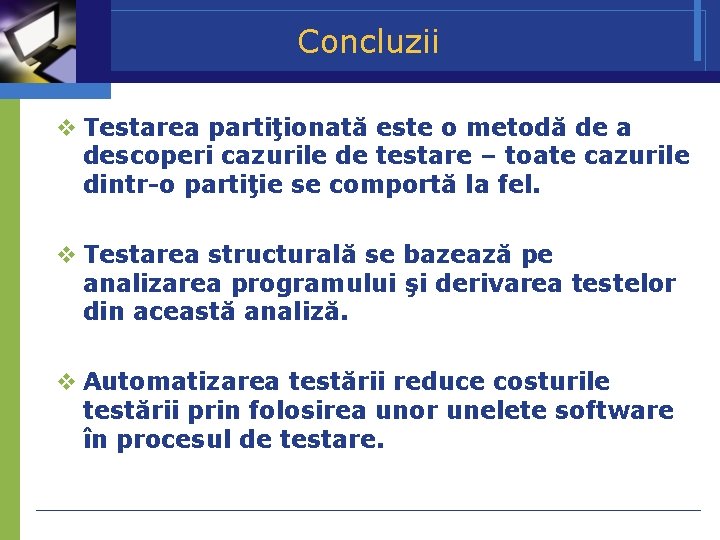 Concluzii

❖ Testarea partiţionată este o metodă de a descoperi cazurile de testare – toate cazurile dintr-o partiţie se comportă la fel.

❖ Testarea structurală se bazează pe analizarea programului şi derivarea testelor din această analiză.

❖ Automatizarea testării reduce costurile testării prin folosirea unor unelete software în procesul de testare.